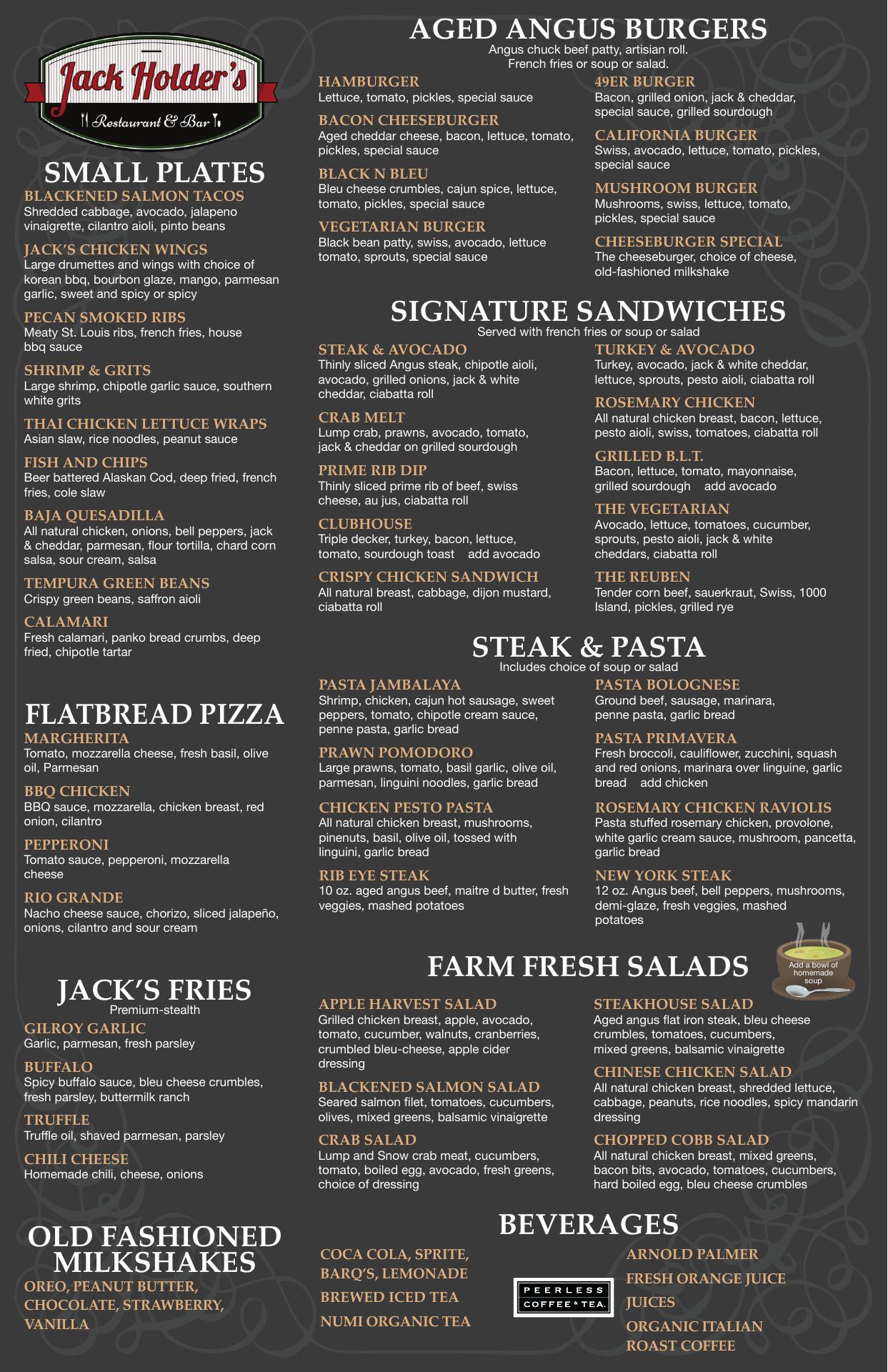 Jack Holder's
Restaurant & Bar

SMALL PLATES

BLACKENED SALMON TACOS
Shredded cabbage, avocado, jalapeno vinaigrette, cilantro aioli, pinto beans

JACK'S CHICKEN WINGS
Large drumettes and wings with choice of korean bbq, bourbon glaze, mango, parmesan garlic, sweet and spicy or spicy

PECAN SMOKED RIBS
Meaty St. Louis ribs, french fries, house bbq sauce

SHRIMP & GRITS
Large shrimp, chipotle garlic sauce, southern white grits

THAI CHICKEN LETTUCE WRAPS
Asian slaw, rice noodles, peanut sauce

FISH AND CHIPS
Beer battered Alaskan Cod, deep fried, french fries, cole slaw

BAJA QUESADILLA
All natural chicken, onions, bell peppers, jack & cheddar, parmesan, flour tortilla, chard corn salsa, sour cream, salsa

TEMPURA GREEN BEANS
Crispy green beans, saffron aioli

CALAMARI
Fresh calamari, panko bread crumbs, deep fried, chipotle tartar

FLATBREAD PIZZA

MARGHERITA
Tomato, mozzarella cheese, fresh basil, olive oil, Parmesan

BBQ CHICKEN
BBQ sauce, mozzarella, chicken breast, red onion, cilantro

PEPPERONI
Tomato sauce, pepperoni, mozzarella cheese

RIO GRANDE
Nacho cheese sauce, chorizo, sliced jalapeño, onions, cilantro and sour cream

JACK'S FRIES
Premium-stealth

GILROY GARLIC
Garlic, parmesan, fresh parsley

BUFFALO
Spicy buffalo sauce, bleu cheese crumbles, fresh parsley, buttermilk ranch

TRUFFLE
Truffle oil, shaved parmesan, parsley

CHILI CHEESE
Homemade chili, cheese, onions

OLD FASHIONED MILKSHAKES
OREO, PEANUT BUTTER, CHOCOLATE, STRAWBERRY, VANILLA

AGED ANGUS BURGERS
Angus chuck beef patty, artisian roll.
French fries or soup or salad.

HAMBURGER
Lettuce, tomato, pickles, special sauce

BACON CHEESEBURGER
Aged cheddar cheese, bacon, lettuce, tomato, pickles, special sauce

BLACK N BLEU
Bleu cheese crumbles, cajun spice, lettuce, tomato, pickles, special sauce

VEGETARIAN BURGER
Black bean patty, swiss, avocado, lettuce tomato, sprouts, special sauce

49ER BURGER
Bacon, grilled onion, jack & cheddar, special sauce, grilled sourdough

CALIFORNIA BURGER
Swiss, avocado, lettuce, tomato, pickles, special sauce

MUSHROOM BURGER
Mushrooms, swiss, lettuce, tomato, pickles, special sauce

CHEESEBURGER SPECIAL
The cheeseburger, choice of cheese, old-fashioned milkshake

SIGNATURE SANDWICHES
Served with french fries or soup or salad

STEAK & AVOCADO
Thinly sliced Angus steak, chipotle aioli, avocado, grilled onions, jack & white cheddar, ciabatta roll

CRAB MELT
Lump crab, prawns, avocado, tomato, jack & cheddar on grilled sourdough

PRIME RIB DIP
Thinly sliced prime rib of beef, swiss cheese, au jus, ciabatta roll

CLUBHOUSE
Triple decker, turkey, bacon, lettuce, tomato, sourdough toast add avocado

CRISPY CHICKEN SANDWICH
All natural breast, cabbage, dijon mustard, ciabatta roll

TURKEY & AVOCADO
Turkey, avocado, jack & white cheddar, lettuce, sprouts, pesto aioli, ciabatta roll

ROSEMARY CHICKEN
All natural chicken breast, bacon, lettuce, pesto aioli, swiss, tomatoes, ciabatta roll

GRILLED B.L.T.
Bacon, lettuce, tomato, mayonnaise, grilled sourdough add avocado

THE VEGETARIAN
Avocado, lettuce, tomatoes, cucumber, sprouts, pesto aioli, jack & white cheddars, ciabatta roll

THE REUBEN
Tender corn beef, sauerkraut, Swiss, 1000 Island, pickles, grilled rye

STEAK & PASTA
Includes choice of soup or salad

PASTA JAMBALAYA
Shrimp, chicken, cajun hot sausage, sweet peppers, tomato, chipotle cream sauce, penne pasta, garlic bread

PRAWN POMODORO
Large prawns, tomato, basil garlic, olive oil, parmesan, linguini noodles, garlic bread

CHICKEN PESTO PASTA
All natural chicken breast, mushrooms, pinenuts, basil, olive oil, tossed with linguini, garlic bread

RIB EYE STEAK
10 oz. aged angus beef, maitre d butter, fresh veggies, mashed potatoes

PASTA BOLOGNESE
Ground beef, sausage, marinara, penne pasta, garlic bread

PASTA PRIMAVERA
Fresh broccoli, cauliflower, zucchini, squash and red onions, marinara over linguine, garlic bread add chicken

ROSEMARY CHICKEN RAVIOLIS
Pasta stuffed rosemary chicken, provolone, white garlic cream sauce, mushroom, pancetta, garlic bread

NEW YORK STEAK
12 oz. Angus beef, bell peppers, mushrooms, demi-glaze, fresh veggies, mashed potatoes

FARM FRESH SALADS
Add a bowl of homemade soup

APPLE HARVEST SALAD
Grilled chicken breast, apple, avocado, tomato, cucumber, walnuts, cranberries, crumbled bleu-cheese, apple cider dressing

BLACKENED SALMON SALAD
Seared salmon filet, tomatoes, cucumbers, olives, mixed greens, balsamic vinaigrette

CRAB SALAD
Lump and Snow crab meat, cucumbers, tomato, boiled egg, avocado, fresh greens, choice of dressing

STEAKHOUSE SALAD
Aged angus flat iron steak, bleu cheese crumbles, tomatoes, cucumbers, mixed greens, balsamic vinaigrette

CHINESE CHICKEN SALAD
All natural chicken breast, shredded lettuce, cabbage, peanuts, rice noodles, spicy mandarin dressing

CHOPPED COBB SALAD
All natural chicken breast, mixed greens, bacon bits, avocado, tomatoes, cucumbers, hard boiled egg, bleu cheese crumbles

BEVERAGES

COCA COLA, SPRITE, BARQ'S, LEMONADE
BREWED ICED TEA
NUMI ORGANIC TEA

PEERLESS COFFEE & TEA

ARNOLD PALMER
FRESH ORANGE JUICE
JUICES
ORGANIC ITALIAN ROAST COFFEE